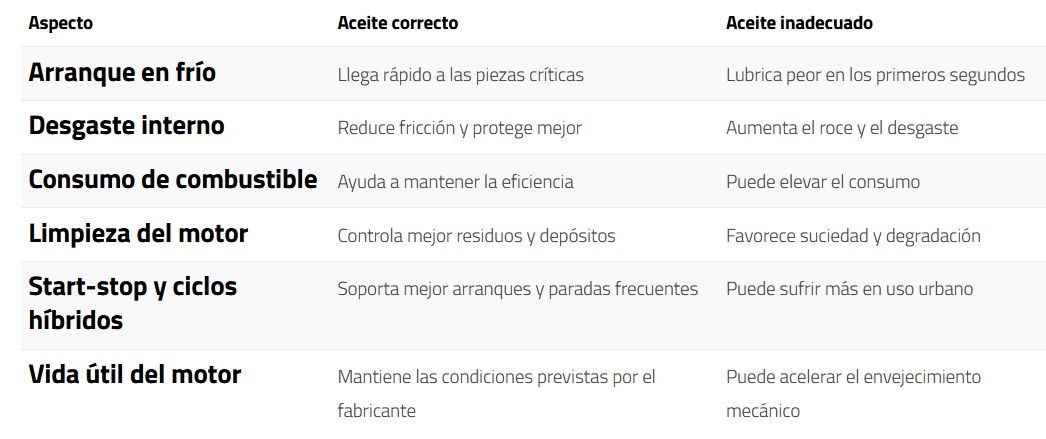 | Aspecto | Aceite correcto | Aceite inadecuado |
|---|---|---|
| Arranque en frío | Llega rápido a las piezas críticas | Lubrica peor en los primeros segundos |
| Desgaste interno | Reduce fricción y protege mejor | Aumenta el roce y el desgaste |
| Consumo de combustible | Ayuda a mantener la eficiencia | Puede elevar el consumo |
| Limpieza del motor | Controla mejor residuos y depósitos | Favorece suciedad y degradación |
| Start-stop y ciclos híbridos | Soporta mejor arranques y paradas frecuentes | Puede sufrir más en uso urbano |
| Vida útil del motor | Mantiene las condiciones previstas por el fabricante | Puede acelerar el envejecimiento mecánico |